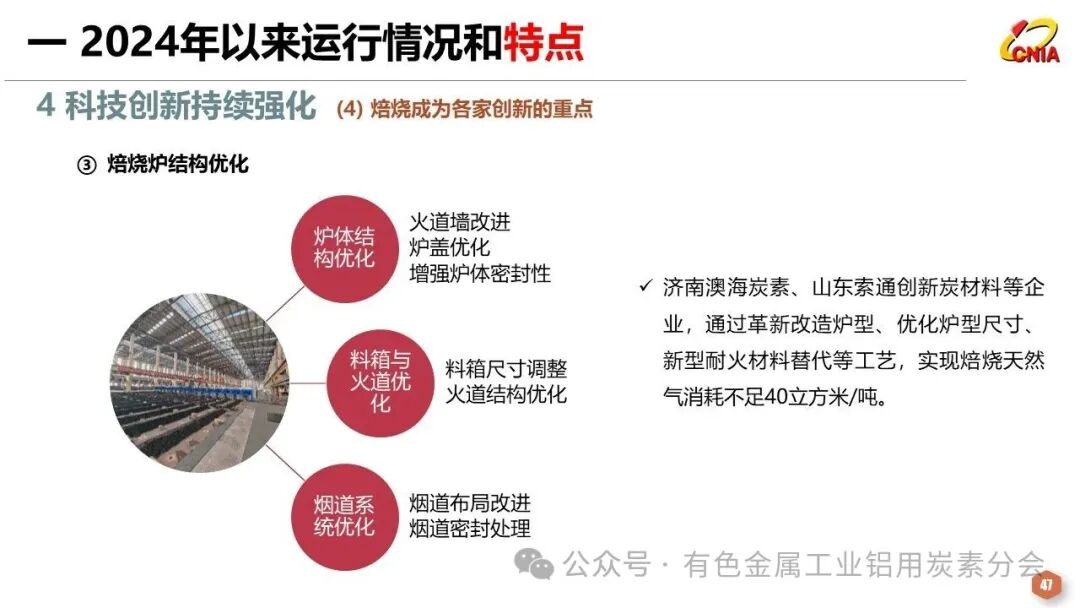 一 2024年以来运行情况和特点

CNIA

4 科技创新持续强化 (4) 焙烧成为各家创新的重点

③ 焙烧炉结构优化

炉体结构优化

火道墙改进
炉盖优化
增强炉体密封性

料箱与火道优化

料箱尺寸调整
火道结构优化

烟道系统优化

烟道布局改进
烟道密封处理

✓ 济南澳海炭素、山东索通创新炭材料等企业，通过革新改造炉型、优化炉型尺寸、新型耐火材料替代等工艺，实现焙烧天然气消耗不足40立方米/吨。

47

公众号 · 有色金属工业铝用炭素分会